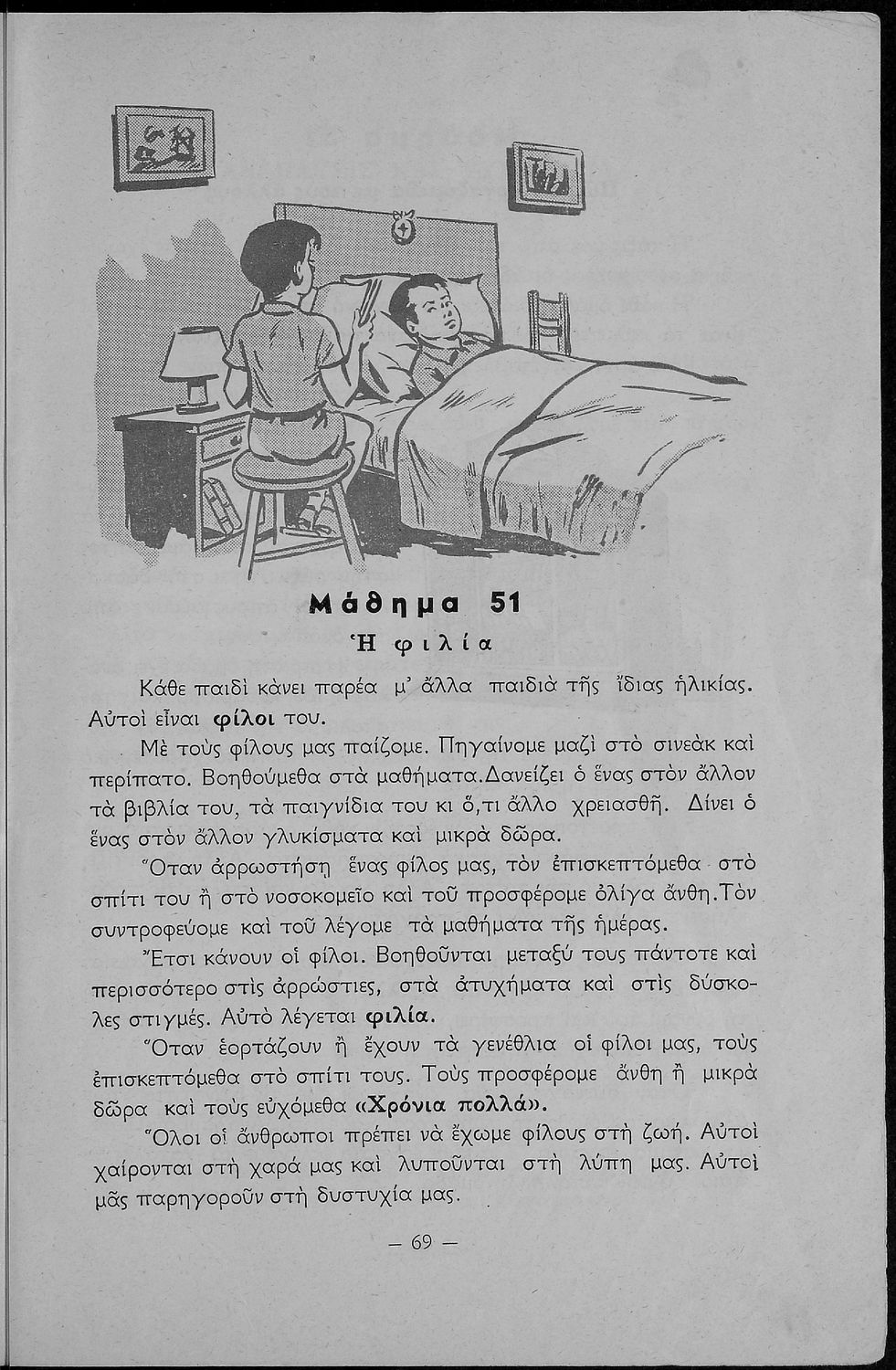 Μάθημα 51

Ἡ φιλία

Κάθε παιδὶ κάνει παρέα μ' ἄλλα παιδιὰ τῆς ἴδιας ἡλικίας. Αὐτοὶ εἶναι φίλοι του.

Μὲ τοὺς φίλους μας παίζομε. Πηγαίνομε μαζὶ στὸ σινεὰκ καὶ περίπατο. Βοηθούμεθα στὰ μαθήματα. Δανείζει ὁ ἕνας στὸν ἄλλον τὰ βιβλία του, τὰ παιγνίδια του κι ὅ,τι ἄλλο χρειασθῇ. Δίνει ὁ ἕνας στὸν ἄλλον γλυκίσματα καὶ μικρὰ δῶρα.

Ὅταν ἀρρωστήσῃ ἕνας φίλος μας, τὸν ἐπισκεπτόμεθα στὸ σπίτι του ἢ στὸ νοσοκομεῖο καὶ τοῦ προσφέρομε ὀλίγα ἄνθη. Τὸν συντροφεύομε καὶ τοῦ λέγομε τὰ μαθήματα τῆς ἡμέρας.

Ἔτσι κάνουν οἱ φίλοι. Βοηθοῦνται μεταξύ τους πάντοτε καὶ περισσότερο στὶς ἀρρώστιες, στὰ ἀτυχήματα καὶ στὶς δύσκολες στιγμές. Αὐτὸ λέγεται φιλία.

Ὅταν ἑορτάζουν ἢ ἔχουν τὰ γενέθλια οἱ φίλοι μας, τοὺς ἐπισκεπτόμεθα στὸ σπίτι τους. Τοὺς προσφέρομε ἄνθη ἢ μικρὰ δῶρα καὶ τοὺς εὐχόμεθα «Χρόνια πολλά».

Ὅλοι οἱ ἄνθρωποι πρέπει νὰ ἔχωμε φίλους στὴ ζωή. Αὐτοὶ χαίρονται στὴ χαρά μας καὶ λυποῦνται στὴ λύπη μας. Αὐτοὶ μᾶς παρηγοροῦν στὴ δυστυχία μας.

— 69 —